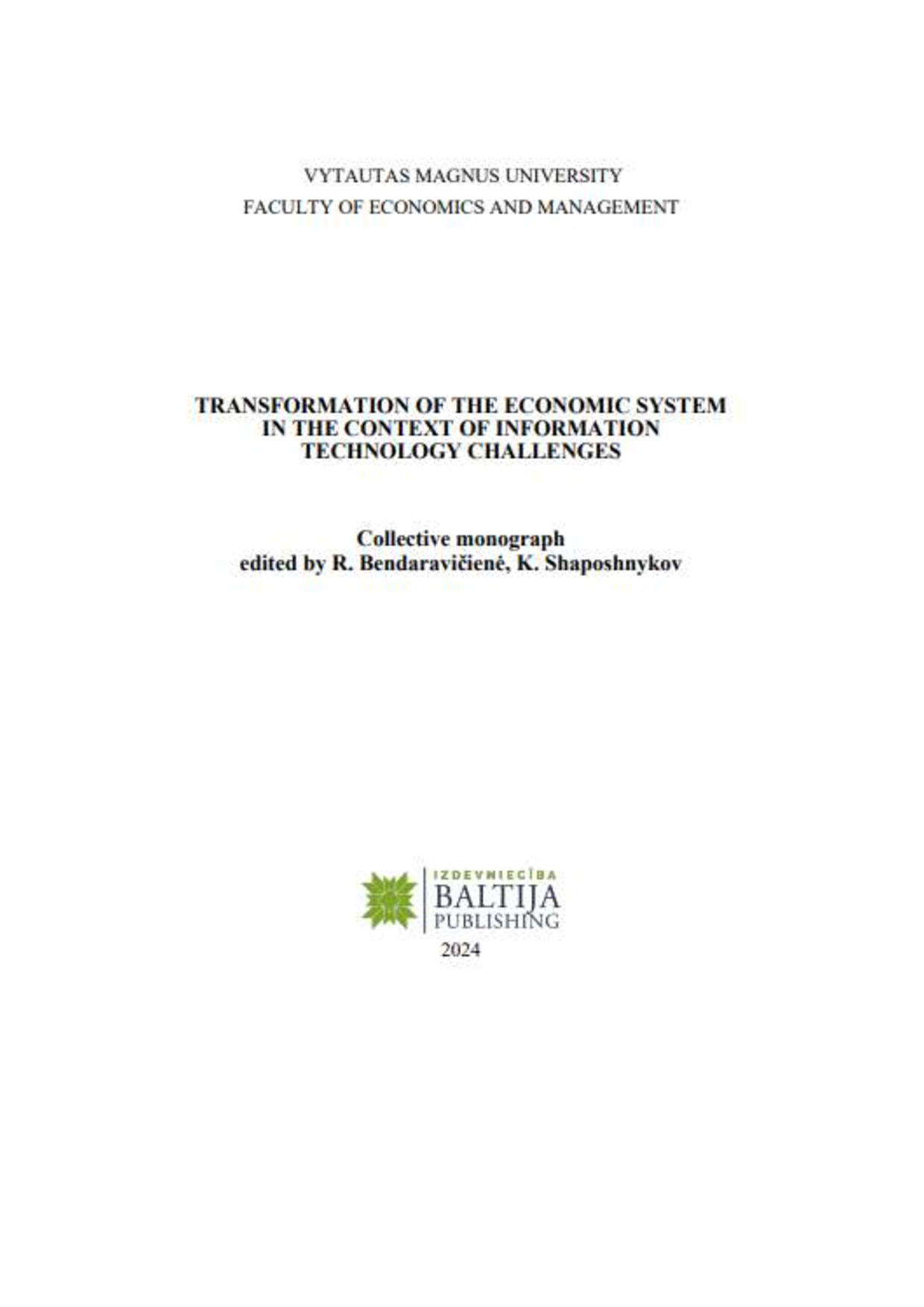 VYTAUTAS MAGNUS UNIVERSITY
FACULTY OF ECONOMICS AND MANAGEMENT

TRANSFORMATION OF THE ECONOMIC SYSTEM IN THE CONTEXT OF INFORMATION TECHNOLOGY CHALLENGES

Collective monograph
edited by R. Bendaravičienė, K. Shaposhnykov

IZDEVNIECĪBA
BALTIJA
PUBLISHING

2024